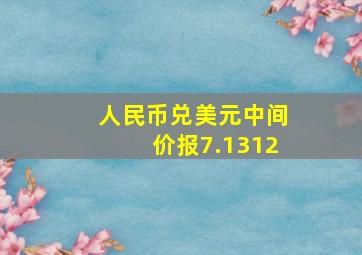 人民币兑美元中间价报7.1312